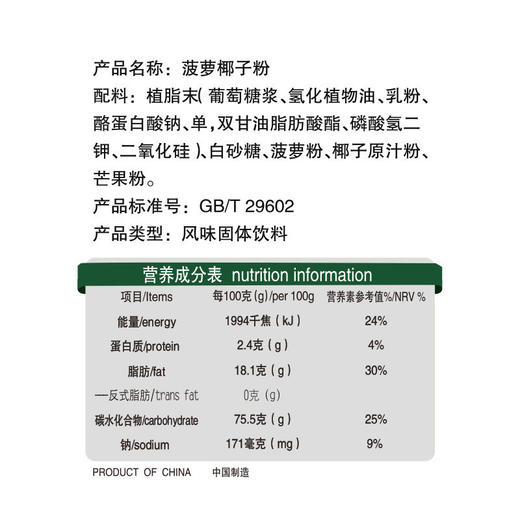 产品名称：菠萝椰子粉

配料：植脂末(葡萄糖浆、氢化植物油、乳粉、酪蛋白酸钠、单,双甘油脂肪酸酯、磷酸氢二钾、二氧化硅)、白砂糖、菠萝粉、椰子原汁粉、芒果粉。

产品标准号：GB/T 29602

产品类型：风味固体饮料

营养成分表 nutrition information

| 项目/Items | 每100克(g)/per 100g | 营养素参考值%/NRV % |
|---|---|---|
| 能量/energy | 1994千焦(kJ) | 24% |
| 蛋白质/protein | 2.4克(g) | 4% |
| 脂肪/fat | 18.1克(g) | 30% |
| —反式脂肪/trans fat | 0克(g) | |
| 碳水化合物/carbohydrate | 75.5克(g) | 25% |
| 钠/sodium | 171毫克(mg) | 9% |

PRODUCT OF CHINA 中国制造